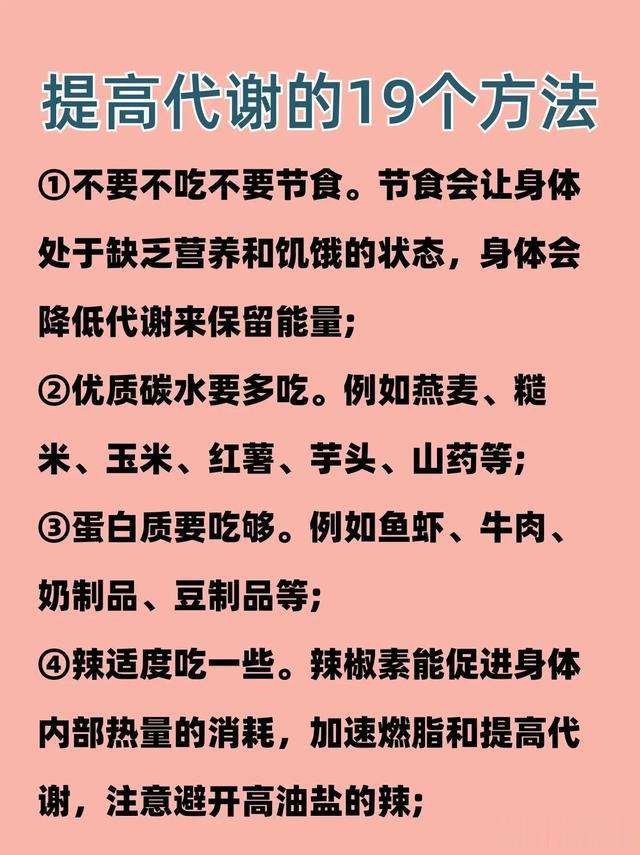 提高代谢的19个方法

①不要不吃不要节食。节食会让身体处于缺乏营养和饥饿的状态，身体会降低代谢来保留能量；

②优质碳水要多吃。例如燕麦、糙米、玉米、红薯、芋头、山药等；

③蛋白质要吃够。例如鱼虾、牛肉、奶制品、豆制品等；

④辣适度吃一些。辣椒素能促进身体内部热量的消耗，加速燃脂和提高代谢，注意避开高油盐的辣；